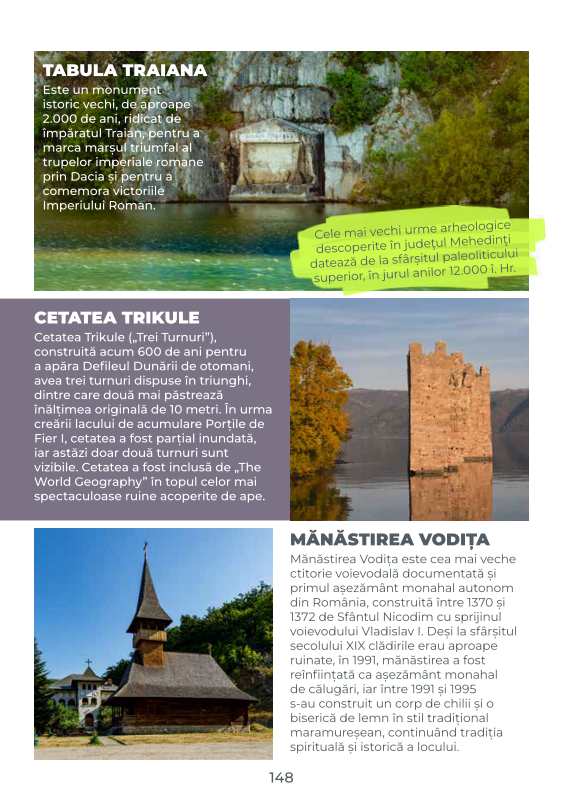 TABULA TRAIANA
Este un monument istoric vechi, de aproape 2.000 de ani, ridicat de împăratul Traian, pentru a marca marșul triumfal al trupelor imperiale romane prin Dacia și pentru a comemora victoriile Imperiului Roman.

Cele mai vechi urme arheologice descoperite în județul Mehedinți datează de la sfârșitul paleoliticului superior, în jurul anilor 12.000 î. Hr.

CETATEA TRIKULE
Cetatea Trikule („Trei Turnuri"), construită acum 600 de ani pentru a apăra Defileul Dunării de otomani, avea trei turnuri dispuse în triunghi, dintre care două mai păstrează înălțimea originală de 10 metri. În urma creării lacului de acumulare Porțile de Fier I, cetatea a fost parțial inundată, iar astăzi doar două turnuri sunt vizibile. Cetatea a fost inclusă de „The World Geography" în topul celor mai spectaculoase ruine acoperite de ape.

MĂNĂSTIREA VODIȚA
Mănăstirea Vodița este cea mai veche ctitorie voievodală documentată și primul așezământ monahal autonom din România, construită între 1370 și 1372 de Sfântul Nicodim cu sprijinul voievodului Vladislav I. Deși la sfârșitul secolului XIX clădirile erau aproape ruinate, în 1991, mănăstirea a fost reînființată ca așezământ monahal de călugări, iar între 1991 și 1995 s-au construit un corp de chilii și o biserică de lemn în stil tradițional maramureșean, continuând tradiția spirituală și istorică a locului.

148